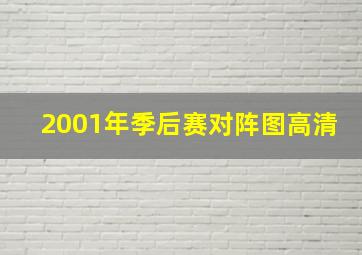 2001年季后赛对阵图高清